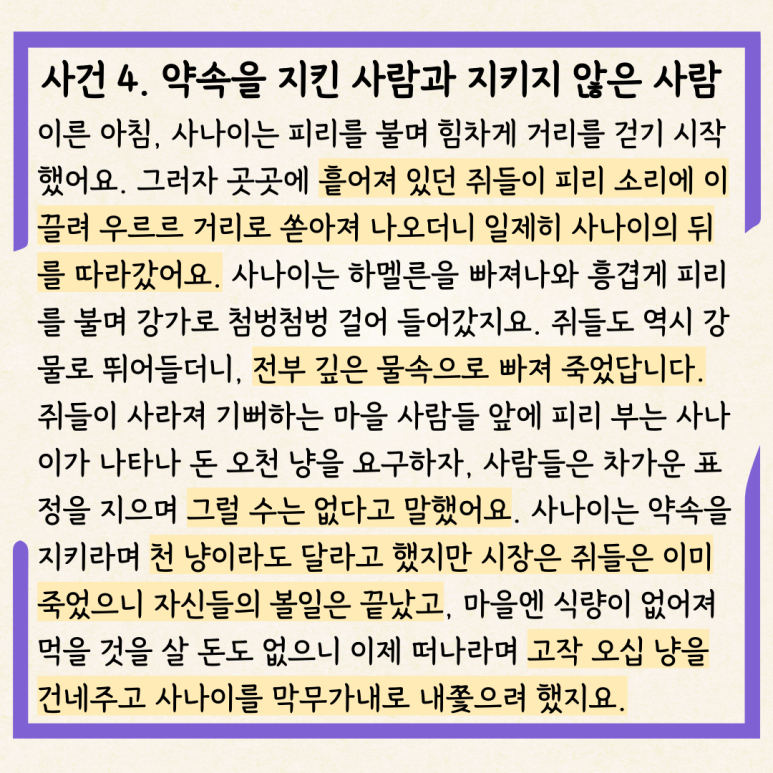 사건 4. 약속을 지킨 사람과 지키지 않은 사람

이른 아침, 사나이는 피리를 불며 힘차게 거리를 걷기 시작했어요. 그러자 곳곳에 흩어져 있던 쥐들이 피리 소리에 이끌려 우르르 거리로 쏟아져 나오더니 일제히 사나이의 뒤를 따라갔어요. 사나이는 하멜른을 빠져나와 흥겹게 피리를 불며 강가로 첨벙첨벙 걸어 들어갔지요. 쥐들도 역시 강물로 뛰어들더니, 전부 깊은 물속으로 빠져 죽었답니다. 쥐들이 사라져 기뻐하는 마을 사람들 앞에 피리 부는 사나이가 나타나 돈 오천 냥을 요구하자, 사람들은 차가운 표정을 지으며 그럴 수는 없다고 말했어요. 사나이는 약속을 지키라며 천 냥이라도 달라고 했지만 시장은 쥐들은 이미 죽었으니 자신들의 볼일은 끝났고, 마을엔 식량이 없어져 먹을 것을 살 돈도 없으니 이제 떠나라며 고작 오십 냥을 건네주고 사나이를 막무가내로 내쫓으려 했지요.